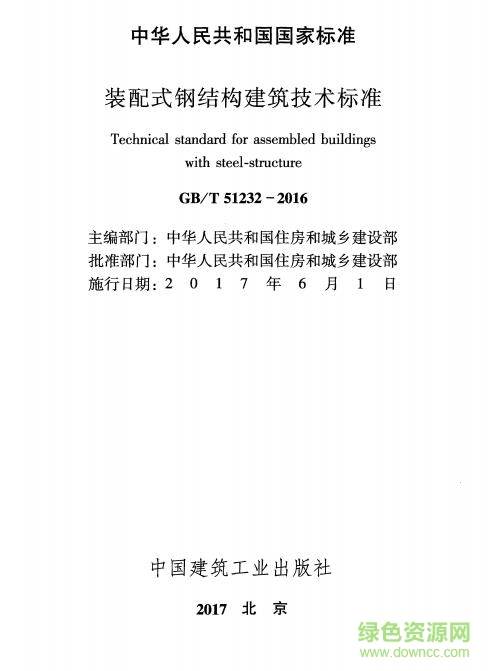 中华人民共和国国家标准

装配式钢结构建筑技术标准

Technical standard for assembled buildings with steel-structure

GB/T 51232－2016

主编部门：中华人民共和国住房和城乡建设部
批准部门：中华人民共和国住房和城乡建设部
施行日期：2 0 1 7 年 6 月 1 日

中国建筑工业出版社

2017 北 京

绿色资源网
www.downcc.com